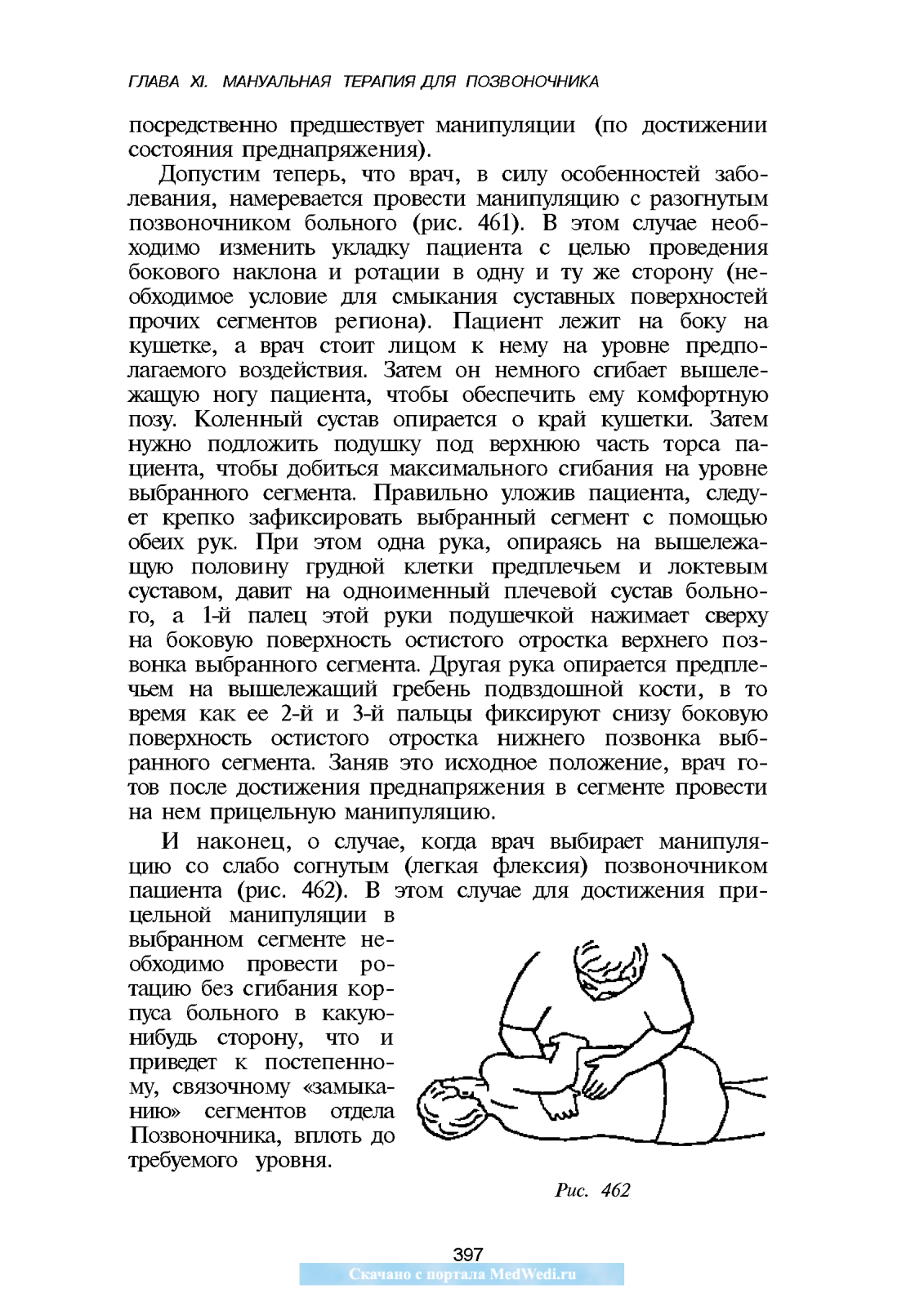 ГЛАВА XI. МАНУАЛЬНАЯ ТЕРАПИЯ ДЛЯ ПОЗВОНОЧНИКА

посредственно предшествует манипуляции (по достижении состояния преднапряжения).

Допустим теперь, что врач, в силу особенностей заболевания, намеревается провести манипуляцию с разогнутым позвоночником больного (рис. 461). В этом случае необходимо изменить укладку пациента с целью проведения бокового наклона и ротации в одну и ту же сторону (необходимое условие для смыкания суставных поверхностей прочих сегментов региона). Пациент лежит на боку на кушетке, а врач стоит лицом к нему на уровне предполагаемого воздействия. Затем он немного сгибает вышележащую ногу пациента, чтобы обеспечить ему комфортную позу. Коленный сустав опирается о край кушетки. Затем нужно подложить подушку под верхнюю часть торса пациента, чтобы добиться максимального сгибания на уровне выбранного сегмента. Правильно уложив пациента, следует крепко зафиксировать выбранный сегмент с помощью обеих рук. При этом одна рука, опираясь на вышележащую половину грудной клетки предплечьем и локтевым суставом, давит на одноименный плечевой сустав больного, а 1-й палец этой руки подушечкой нажимает сверху на боковую поверхность остистого отростка верхнего позвонка выбранного сегмента. Другая рука опирается предплечьем на вышележащий гребень подвздошной кости, в то время как ее 2-й и 3-й пальцы фиксируют снизу боковую поверхность остистого отростка нижнего позвонка выбранного сегмента. Заняв это исходное положение, врач готов после достижения преднапряжения в сегменте провести на нем прицельную манипуляцию.

И наконец, о случае, когда врач выбирает манипуляцию со слабо согнутым (легкая флексия) позвоночником пациента (рис. 462). В этом случае для достижения прицельной манипуляции в выбранном сегменте необходимо провести ротацию без сгибания корпуса больного в какую-нибудь сторону, что и приведет к постепенному, связочному «замыканию» сегментов отдела Позвоночника, вплоть до требуемого уровня.

Рис. 462

397

Скачано с портала MedWedi.ru